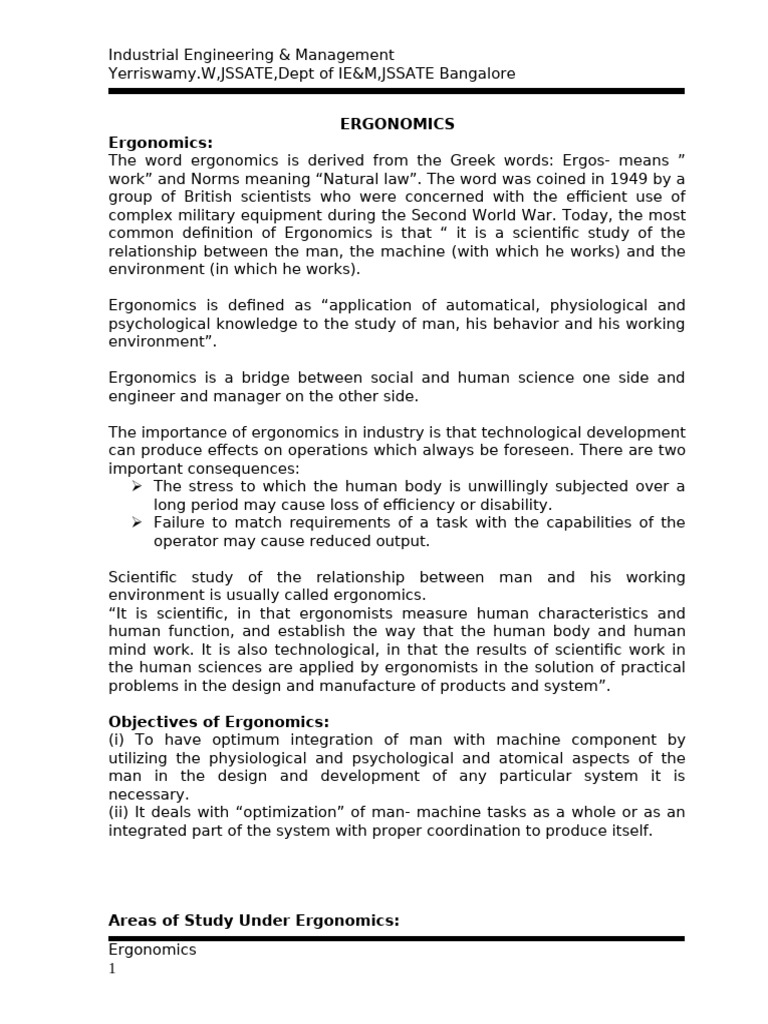 Industrial Engineering & Management
Yerriswamy.W,JSSATE,Dept of IE&M,JSSATE Bangalore

ERGONOMICS

Ergonomics:
The word ergonomics is derived from the Greek words: Ergos- means " work" and Norms meaning "Natural law". The word was coined in 1949 by a group of British scientists who were concerned with the efficient use of complex military equipment during the Second World War. Today, the most common definition of Ergonomics is that " it is a scientific study of the relationship between the man, the machine (with which he works) and the environment (in which he works).

Ergonomics is defined as "application of automatical, physiological and psychological knowledge to the study of man, his behavior and his working environment".

Ergonomics is a bridge between social and human science one side and engineer and manager on the other side.

The importance of ergonomics in industry is that technological development can produce effects on operations which always be foreseen. There are two important consequences:
➢ The stress to which the human body is unwillingly subjected over a long period may cause loss of efficiency or disability.
➢ Failure to match requirements of a task with the capabilities of the operator may cause reduced output.

Scientific study of the relationship between man and his working environment is usually called ergonomics.
"It is scientific, in that ergonomists measure human characteristics and human function, and establish the way that the human body and human mind work. It is also technological, in that the results of scientific work in the human sciences are applied by ergonomists in the solution of practical problems in the design and manufacture of products and system".

Objectives of Ergonomics:
(i) To have optimum integration of man with machine component by utilizing the physiological and psychological and atomical aspects of the man in the design and development of any particular system it is necessary.
(ii) It deals with "optimization" of man- machine tasks as a whole or as an integrated part of the system with proper coordination to produce itself.

Areas of Study Under Ergonomics:

Ergonomics
1